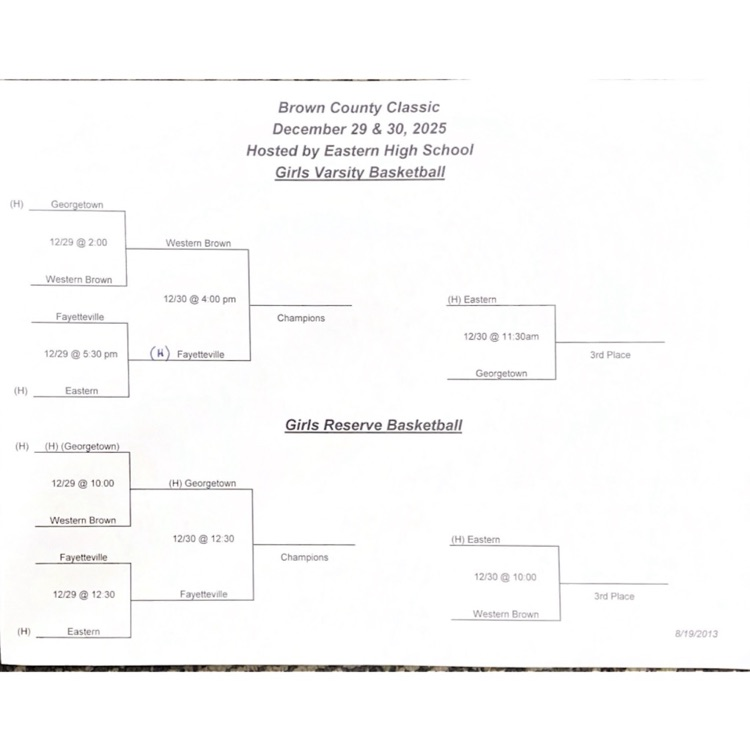 Brown County Classic
December 29 & 30, 2025
Hosted by Eastern High School
Girls Varsity Basketball

(H) Georgetown

12/29 @ 2:00

Western Brown

Fayetteville

12/29 @ 5:30 pm

(H) Eastern

Western Brown

12/30 @ 4:00 pm

(H) Fayetteville

Champions

(H) Eastern

12/30 @ 11:30am

Georgetown

3rd Place

Girls Reserve Basketball

(H) (H) (Georgetown)

12/29 @ 10:00

Western Brown

Fayetteville

12/29 @ 12:30

(H) Eastern

(H) Georgetown

12/30 @ 12:30

Fayetteville

Champions

(H) Eastern

12/30 @ 10:00

Western Brown

3rd Place

8/19/2013